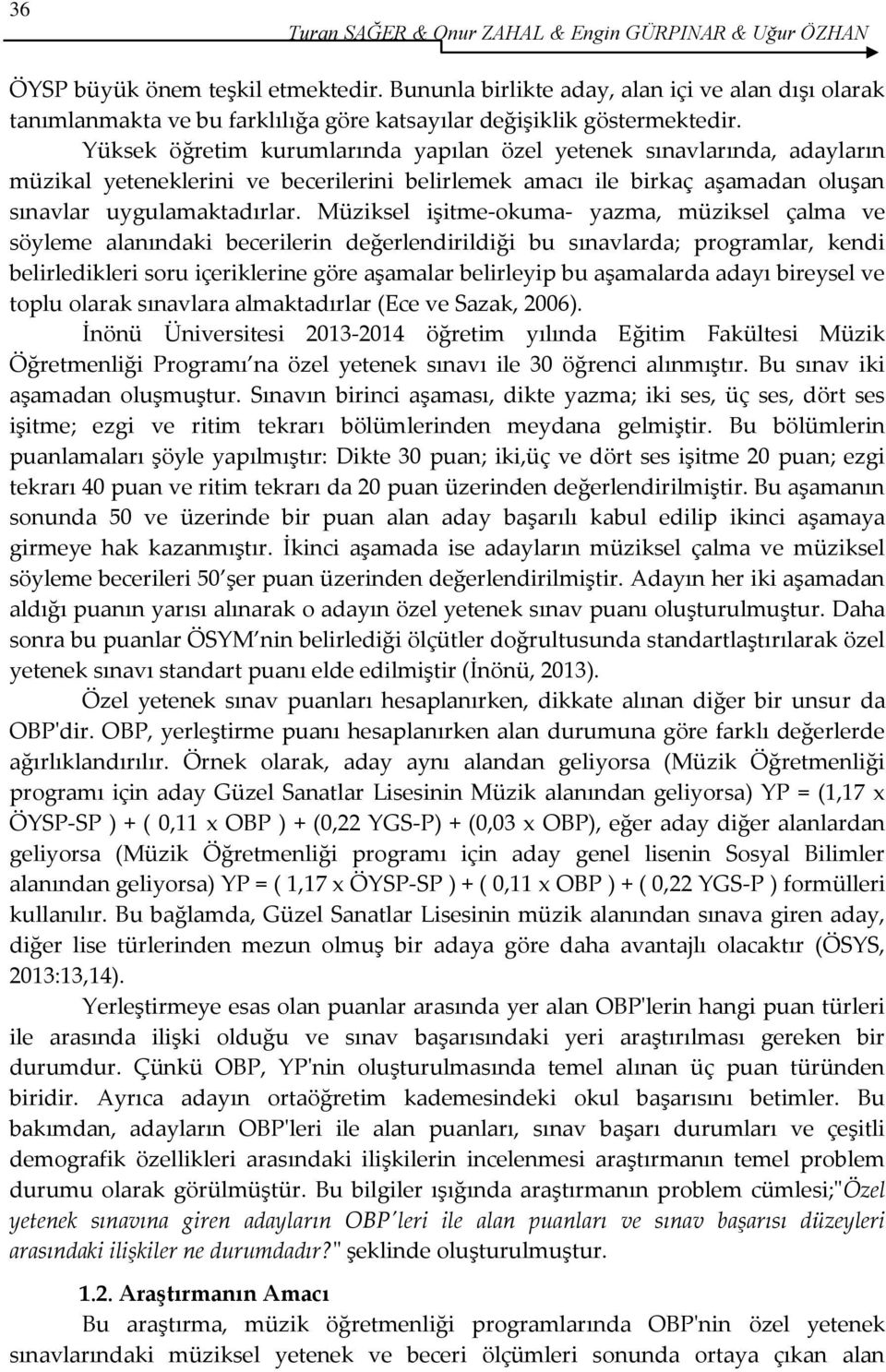 36

Turan SAĞER & Onur ZAHAL & Engin GÜRPINAR & Uğur ÖZHAN

ÖYSP büyük önem teşkil etmektedir. Bununla birlikte aday, alan içi ve alan dışı olarak tanımlanmakta ve bu farklılığa göre katsayılar değişiklik göstermektedir.

Yüksek öğretim kurumlarında yapılan özel yetenek sınavlarında, adayların müzikal yeteneklerini ve becerilerini belirlemek amacı ile birkaç aşamadan oluşan sınavlar uygulamaktadırlar. Müziksel işitme-okuma- yazma, müziksel çalma ve söyleme alanındaki becerilerin değerlendirildiği bu sınavlarda; programlar, kendi belirledikleri soru içeriklerine göre aşamalar belirleyip bu aşamalarda adayı bireysel ve toplu olarak sınavlara almaktadırlar (Ece ve Sazak, 2006).

İnönü Üniversitesi 2013-2014 öğretim yılında Eğitim Fakültesi Müzik Öğretmenliği Programı'na özel yetenek sınavı ile 30 öğrenci alınmıştır. Bu sınav iki aşamadan oluşmuştur. Sınavın birinci aşaması, dikte yazma; iki ses, üç ses, dört ses işitme; ezgi ve ritim tekrarı bölümlerinden meydana gelmiştir. Bu bölümlerin puanlamaları şöyle yapılmıştır: Dikte 30 puan; iki,üç ve dört ses işitme 20 puan; ezgi tekrarı 40 puan ve ritim tekrarı da 20 puan üzerinden değerlendirilmiştir. Bu aşamanın sonunda 50 ve üzerinde bir puan alan aday başarılı kabul edilip ikinci aşamaya girmeye hak kazanmıştır. İkinci aşamada ise adayların müziksel çalma ve müziksel söyleme becerileri 50'şer puan üzerinden değerlendirilmiştir. Adayın her iki aşamadan aldığı puanın yarısı alınarak o adayın özel yetenek sınav puanı oluşturulmuştur. Daha sonra bu puanlar ÖSYM'nin belirlediği ölçütler doğrultusunda standartlaştırılarak özel yetenek sınavı standart puanı elde edilmiştir (İnönü, 2013).

Özel yetenek sınav puanları hesaplanırken, dikkate alınan diğer bir unsur da OBP'dir. OBP, yerleştirme puanı hesaplanırken alan durumuna göre farklı değerlerde ağırlıklandırılır. Örnek olarak, aday aynı alandan geliyorsa (Müzik Öğretmenliği programı için aday Güzel Sanatlar Lisesinin Müzik alanından geliyorsa) YP = (1,17 x ÖYSP-SP ) + ( 0,11 x OBP ) + (0,22 YGS-P) + (0,03 x OBP), eğer aday diğer alanlardan geliyorsa (Müzik Öğretmenliği programı için aday genel lisenin Sosyal Bilimler alanından geliyorsa) YP = ( 1,17 x ÖYSP-SP ) + ( 0,11 x OBP ) + ( 0,22 YGS-P ) formülleri kullanılır. Bu bağlamda, Güzel Sanatlar Lisesinin müzik alanından sınava giren aday, diğer lise türlerinden mezun olmuş bir adaya göre daha avantajlı olacaktır (ÖSYS, 2013:13,14).

Yerleştirmeye esas olan puanlar arasında yer alan OBP'lerin hangi puan türleri ile arasında ilişki olduğu ve sınav başarısındaki yeri araştırılması gereken bir durumdur. Çünkü OBP, YP'nin oluşturulmasında temel alınan üç puan türünden biridir. Ayrıca adayın ortaöğretim kademesindeki okul başarısını betimler. Bu bakımdan, adayların OBP'leri ile alan puanları, sınav başarı durumları ve çeşitli demografik özellikleri arasındaki ilişkilerin incelenmesi araştırmanın temel problem durumu olarak görülmüştür. Bu bilgiler ışığında araştırmanın problem cümlesi;"Özel yetenek sınavına giren adayların OBP'leri ile alan puanları ve sınav başarısı düzeyleri arasındaki ilişkiler ne durumdadır?" şeklinde oluşturulmuştur.

1.2. Araştırmanın Amacı

Bu araştırma, müzik öğretmenliği programlarında OBP'nin özel yetenek sınavlarındaki müziksel yetenek ve beceri ölçümleri sonunda ortaya çıkan alan